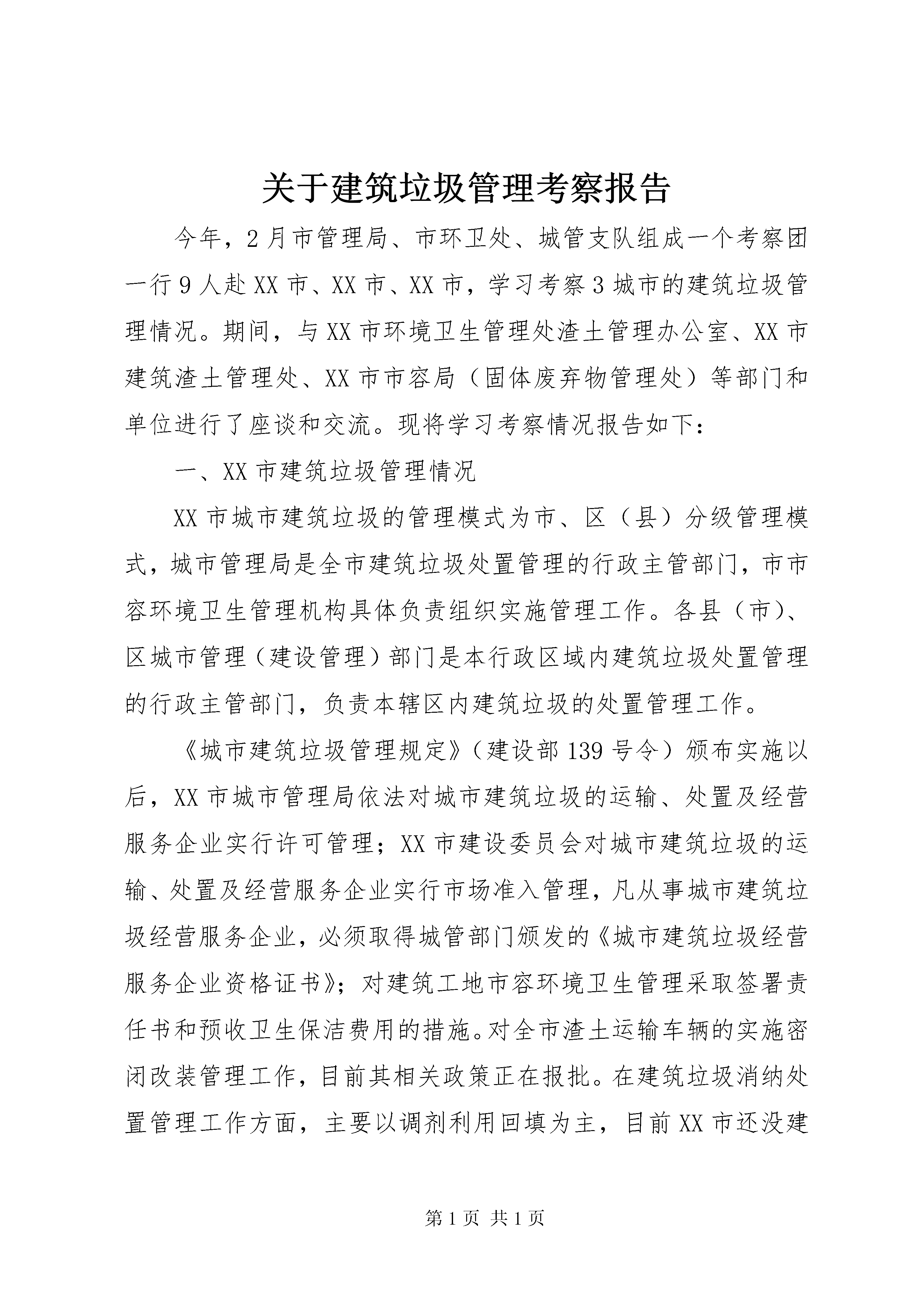 关于建筑垃圾管理考察报告

今年，2月市管理局、市环卫处、城管支队组成一个考察团一行9人赴XX市、XX市、XX市，学习考察3城市的建筑垃圾管理情况。期间，与XX市环境卫生管理处渣土管理办公室、XX市建筑渣土管理处、XX市市容局（固体废弃物管理处）等部门和单位进行了座谈和交流。现将学习考察情况报告如下：

一、XX市建筑垃圾管理情况

XX市城市建筑垃圾的管理模式为市、区（县）分级管理模式，城市管理局是全市建筑垃圾处置管理的行政主管部门，市市容环境卫生管理机构具体负责组织实施管理工作。各县（市）、区城市管理（建设管理）部门是本行政区域内建筑垃圾处置管理的行政主管部门，负责本辖区内建筑垃圾的处置管理工作。

《城市建筑垃圾管理规定》（建设部139号令）颁布实施以后，XX市城市管理局依法对城市建筑垃圾的运输、处置及经营服务企业实行许可管理；XX市建设委员会对城市建筑垃圾的运输、处置及经营服务企业实行市场准入管理，凡从事城市建筑垃圾经营服务企业，必须取得城管部门颁发的《城市建筑垃圾经营服务企业资格证书》；对建筑工地市容环境卫生管理采取签署责任书和预收卫生保洁费用的措施。对全市渣土运输车辆的实施密闭改装管理工作，目前其相关政策正在报批。在建筑垃圾消纳处置管理工作方面，主要以调剂利用回填为主，目前XX市还没建

第1页 共1页